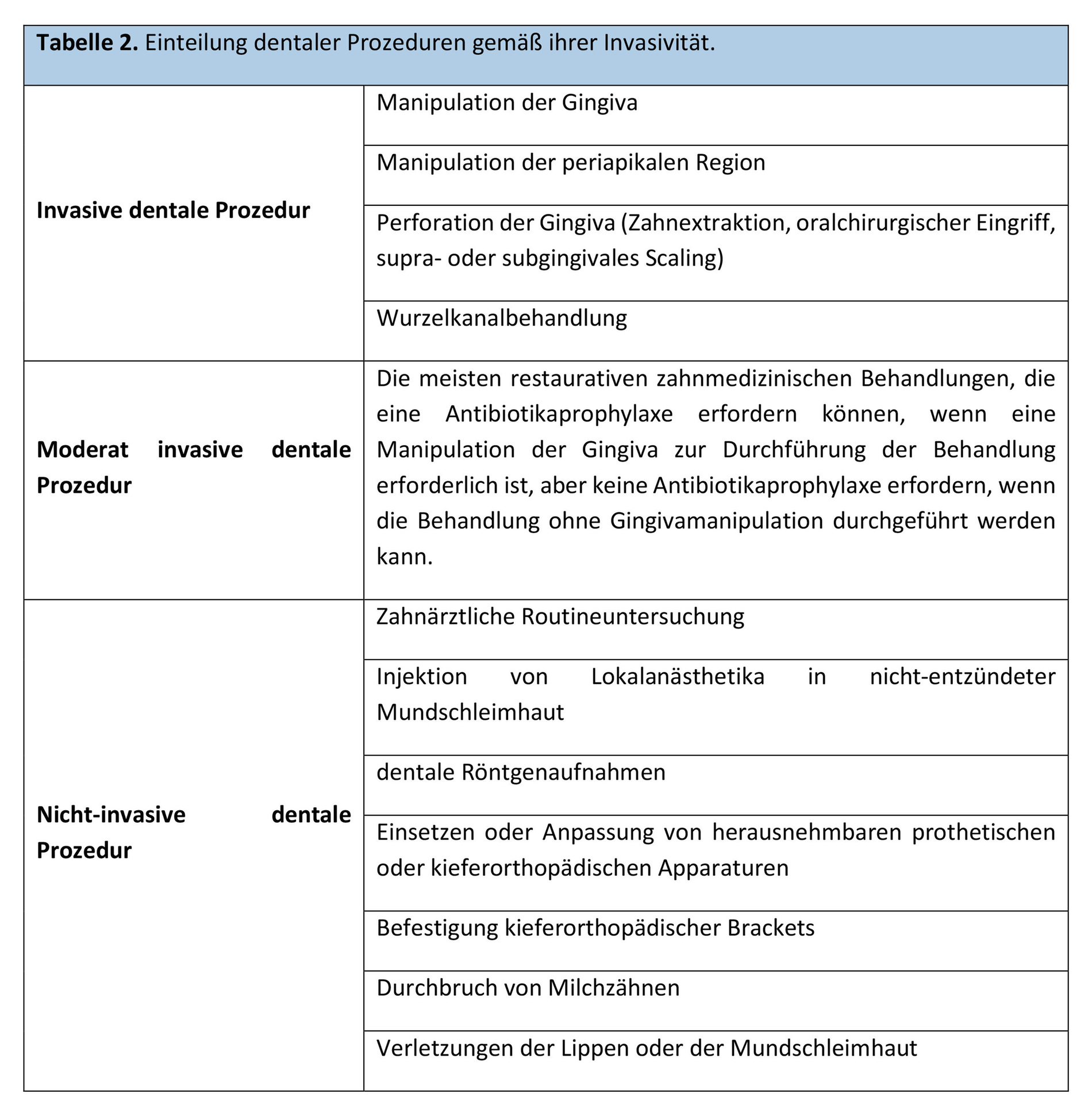 **Tabelle 2.** Einteilung dentaler Prozeduren gemäß ihrer Invasivität.

| | |
|---|---|
| **Invasive dentale Prozedur** | Manipulation der Gingiva |
| | Manipulation der periapikalen Region |
| | Perforation der Gingiva (Zahnextraktion, oralchirurgischer Eingriff, supra- oder subgingivales Scaling) |
| | Wurzelkanalbehandlung |
| **Moderat invasive dentale Prozedur** | Die meisten restaurativen zahnmedizinischen Behandlungen, die eine Antibiotikaprophylaxe erfordern können, wenn eine Manipulation der Gingiva zur Durchführung der Behandlung erforderlich ist, aber keine Antibiotikaprophylaxe erfordern, wenn die Behandlung ohne Gingivamanipulation durchgeführt werden kann. |
| **Nicht-invasive dentale Prozedur** | Zahnärztliche Routineuntersuchung |
| | Injektion von Lokalanästhetika in nicht-entzündeter Mundschleimhaut |
| | dentale Röntgenaufnahmen |
| | Einsetzen oder Anpassung von herausnehmbaren prothetischen oder kieferorthopädischen Apparaturen |
| | Befestigung kieferorthopädischer Brackets |
| | Durchbruch von Milchzähnen |
| | Verletzungen der Lippen oder der Mundschleimhaut |